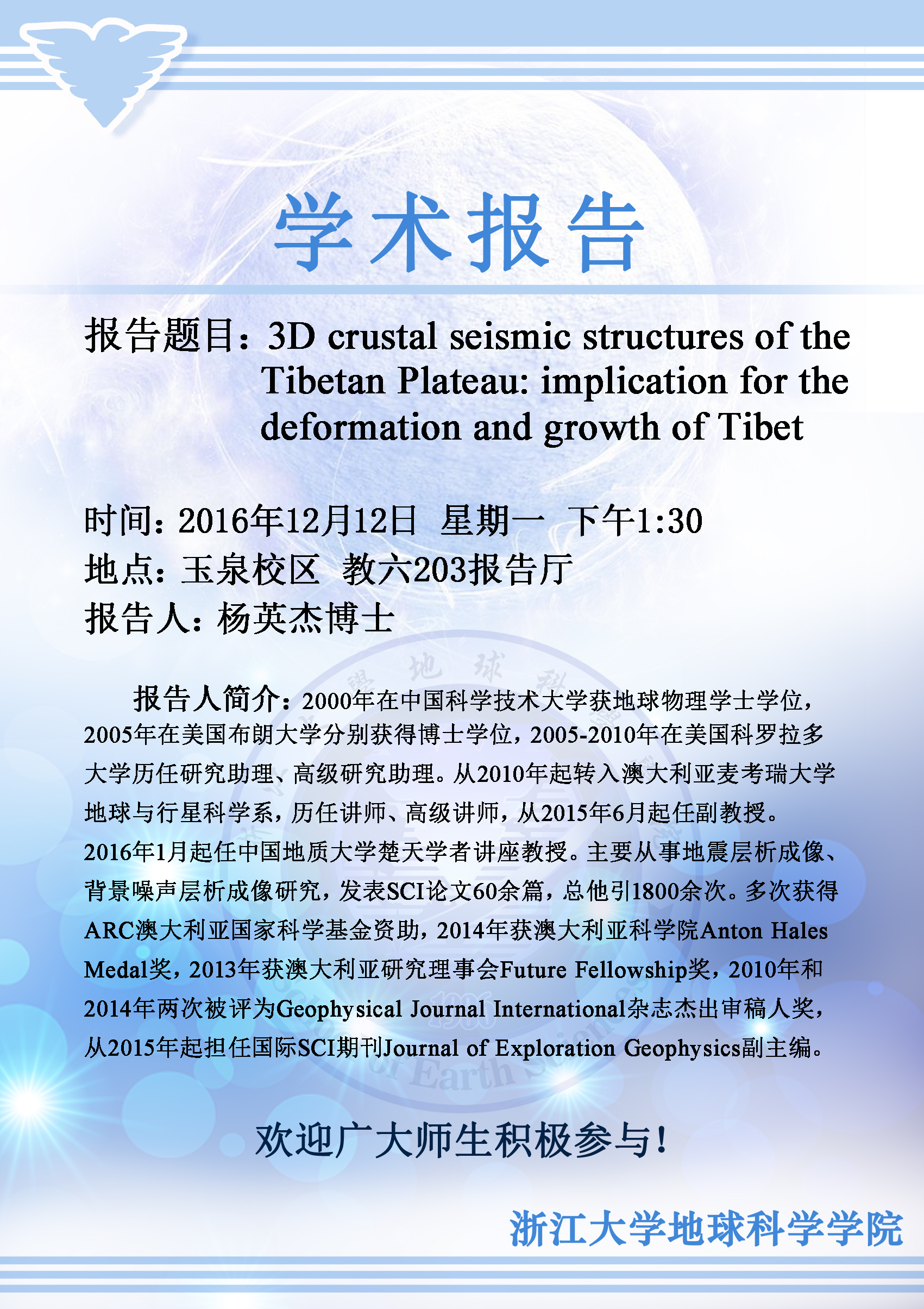 学术报告

报告题目：3D crustal seismic structures of the Tibetan Plateau: implication for the deformation and growth of Tibet

时间：2016年12月12日 星期一 下午1:30
地点：玉泉校区 教六203报告厅
报告人：杨英杰博士

报告人简介：2000年在中国科学技术大学获地球物理学士学位，2005年在美国布朗大学分别获得博士学位，2005-2010年在美国科罗拉多大学历任研究助理、高级研究助理。从2010年起转入澳大利亚麦考瑞大学地球与行星科学系，历任讲师、高级讲师，从2015年6月起任副教授。2016年1月起任中国地质大学楚天学者讲座教授。主要从事地震层析成像、背景噪声层析成像研究，发表SCI论文60余篇，总他引1800余次。多次获得ARC澳大利亚国家科学基金资助，2014年获澳大利亚科学院Anton Hales Medal奖，2013年获澳大利亚研究理事会Future Fellowship奖，2010年和2014年两次被评为Geophysical Journal International杂志杰出审稿人奖，从2015年起担任国际SCI期刊Journal of Exploration Geophysics副主编。

欢迎广大师生积极参与！

浙江大学地球科学学院